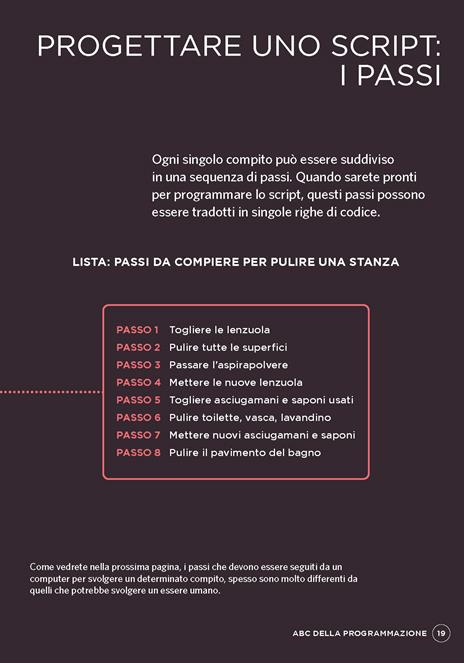 PROGETTARE UNO SCRIPT: I PASSI

Ogni singolo compito può essere suddiviso in una sequenza di passi. Quando sarete pronti per programmare lo script, questi passi possono essere tradotti in singole righe di codice.

LISTA: PASSI DA COMPIERE PER PULIRE UNA STANZA

PASSO 1 Togliere le lenzuola
PASSO 2 Pulire tutte le superfici
PASSO 3 Passare l'aspirapolvere
PASSO 4 Mettere le nuove lenzuola
PASSO 5 Togliere asciugamani e saponi usati
PASSO 6 Pulire toilette, vasca, lavandino
PASSO 7 Mettere nuovi asciugamani e saponi
PASSO 8 Pulire il pavimento del bagno

Come vedrete nella prossima pagina, i passi che devono essere seguiti da un computer per svolgere un determinato compito, spesso sono molto differenti da quelli che potrebbe svolgere un essere umano.

ABC DELLA PROGRAMMAZIONE 19